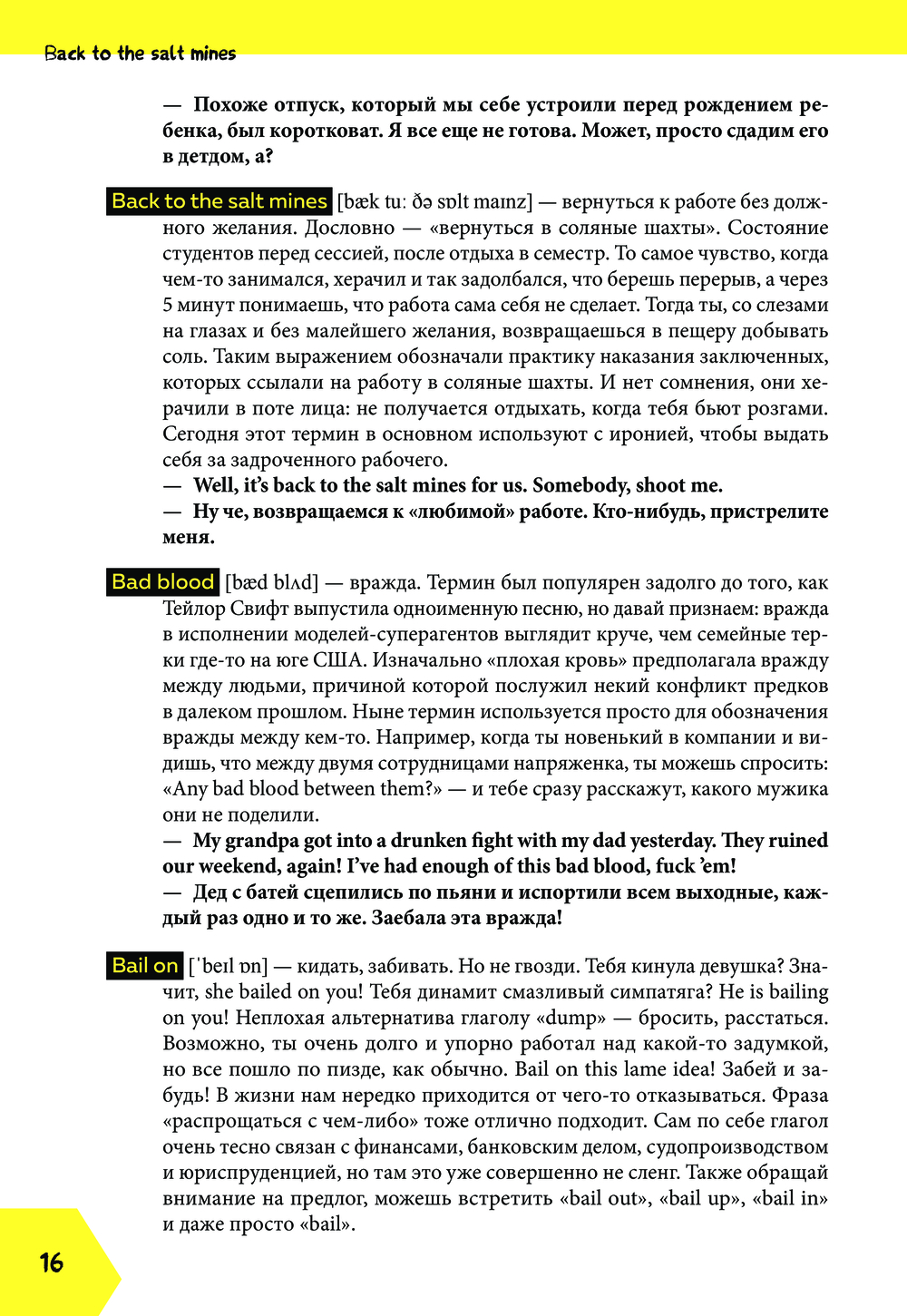 Back to the salt mines

— Похоже отпуск, который мы себе устроили перед рождением ребенка, был коротковат. Я все еще не готова. Может, просто сдадим его в детдом, а?

Back to the salt mines [bæk tuː ðə sɒlt maɪnz] — вернуться к работе без должного желания. Дословно — «вернуться в соляные шахты». Состояние студентов перед сессией, после отдыха в семестр. То самое чувство, когда чем-то занимался, херачил и так задолбался, что берешь перерыв, а через 5 минут понимаешь, что работа сама себя не сделает. Тогда ты, со слезами на глазах и без малейшего желания, возвращаешься в пещеру добывать соль. Таким выражением обозначали практику наказания заключенных, которых ссылали на работу в соляные шахты. И нет сомнения, они херачили в поте лица: не получается отдыхать, когда тебя бьют розгами. Сегодня этот термин в основном используют с иронией, чтобы выдать себя за задроченного рабочего.
— Well, it's back to the salt mines for us. Somebody, shoot me.
— Ну че, возвращаемся к «любимой» работе. Кто-нибудь, пристрелите меня.

Bad blood [bæd blʌd] — вражда. Термин был популярен задолго до того, как Тейлор Свифт выпустила одноименную песню, но давай признаем: вражда в исполнении моделей-суперагентов выглядит круче, чем семейные терки где-то на юге США. Изначально «плохая кровь» предполагала вражду между людьми, причиной которой послужил некий конфликт предков в далеком прошлом. Ныне термин используется просто для обозначения вражды между кем-то. Например, когда ты новенький в компании и видишь, что между двумя сотрудницами напряженка, ты можешь спросить: «Any bad blood between them?» — и тебе сразу расскажут, какого мужика они не поделили.
— My grandpa got into a drunken fight with my dad yesterday. They ruined our weekend, again! I've had enough of this bad blood, fuck 'em!
— Дед с батей сцепились по пьяни и испортили всем выходные, каждый раз одно и то же. Заебала эта вражда!

Bail on [ˈbeɪl ɒn] — кидать, забивать. Но не гвозди. Тебя кинула девушка? Значит, she bailed on you! Тебя динамит смазливый симпатяга? He is bailing on you! Неплохая альтернатива глаголу «dump» — бросить, расстаться. Возможно, ты очень долго и упорно работал над какой-то задумкой, но все пошло по пизде, как обычно. Bail on this lame idea! Забей и забудь! В жизни нам нередко приходится от чего-то отказываться. Фраза «распрощаться с чем-либо» тоже отлично подходит. Сам по себе глагол очень тесно связан с финансами, банковским делом, судопроизводством и юриспруденцией, но там это уже совершенно не сленг. Также обращай внимание на предлог, можешь встретить «bail out», «bail up», «bail in» и даже просто «bail».

16